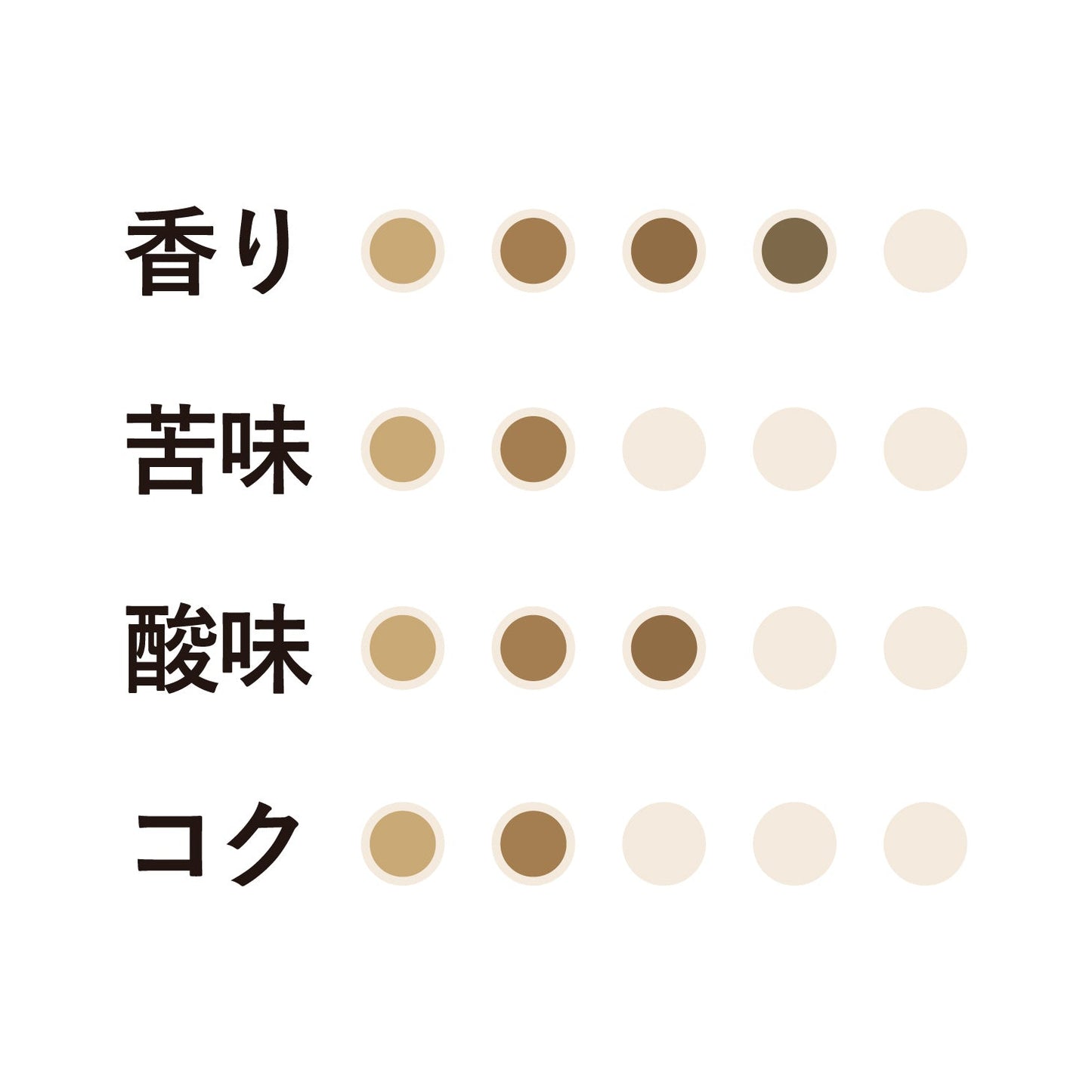 香り

苦味

酸味

コク